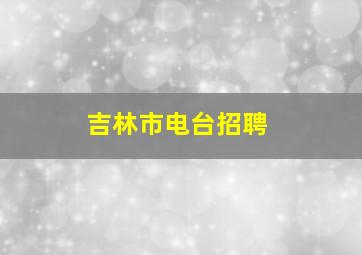 吉林市电台招聘